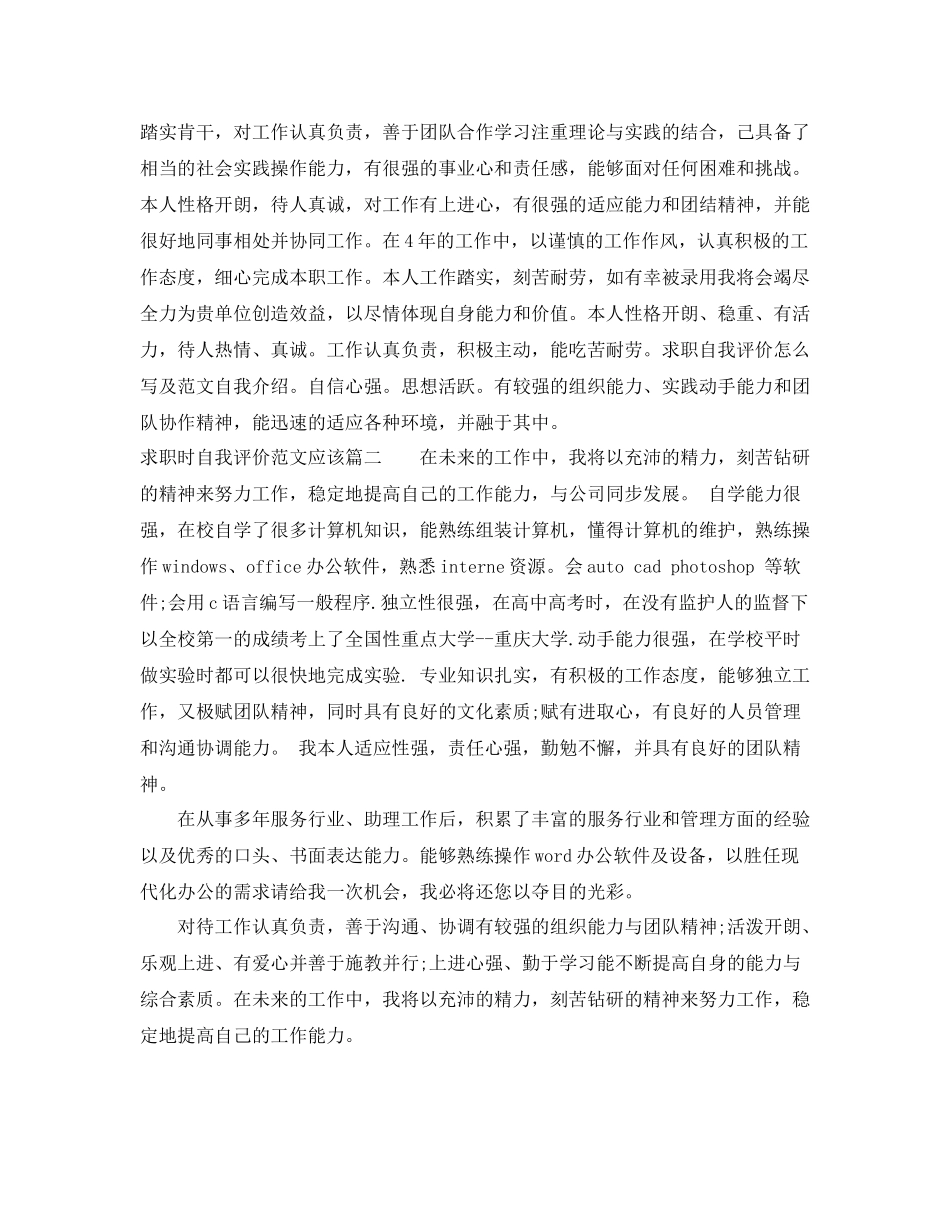 踏实肯干，对工作认真负责，善于团队合作学习注重理论与实践的结合，己具备了相当的社会实践操作能力，有很强的事业心和责任感，能够面对任何困难和挑战。本人性格开朗，待人真诚，对工作有上进心，有很强的适应能力和团结精神，并能很好地同事相处并协同工作。在4年的工作中，以谨慎的工作作风，认真积极的工作态度，细心完成本职工作。本人工作踏实，刻苦耐劳，如有幸被录用我将会竭尽全力为贵单位创造效益，以尽情体现自身能力和价值。本人性格开朗、稳重、有活力，待人热情、真诚。工作认真负责，积极主动，能吃苦耐劳。求职自我评价怎么写及范文自我介绍。自信心强。思想活跃。有较强的组织能力、实践动手能力和团队协作精神，能迅速的适应各种环境，并融于其中。
求职时自我评价范文应该篇二　　在未来的工作中，我将以充沛的精力，刻苦钻研的精神来努力工作，稳定地提高自己的工作能力，与公司同步发展。 自学能力很强，在校自学了很多计算机知识，能熟练组装计算机，懂得计算机的维护，熟练操作windows、office办公软件，熟悉interne资源。会auto cad photoshop 等软件;会用c语言编写一般程序.独立性很强，在高中高考时，在没有监护人的监督下以全校第一的成绩考上了全国性重点大学--重庆大学.动手能力很强，在学校平时做实验时都可以很快地完成实验. 专业知识扎实，有积极的工作态度，能够独立工作，又极赋团队精神，同时具有良好的文化素质;赋有进取心，有良好的人员管理和沟通协调能力。 我本人适应性强，责任心强，勤勉不懈，并具有良好的团队精神。

在从事多年服务行业、助理工作后，积累了丰富的服务行业和管理方面的经验以及优秀的口头、书面表达能力。能够熟练操作word办公软件及设备，以胜任现代化办公的需求请给我一次机会，我必将还您以夺目的光彩。

对待工作认真负责，善于沟通、协调有较强的组织能力与团队精神;活泼开朗、乐观上进、有爱心并善于施教并行;上进心强、勤于学习能不断提高自身的能力与综合素质。在未来的工作中，我将以充沛的精力，刻苦钻研的精神来努力工作，稳定地提高自己的工作能力。